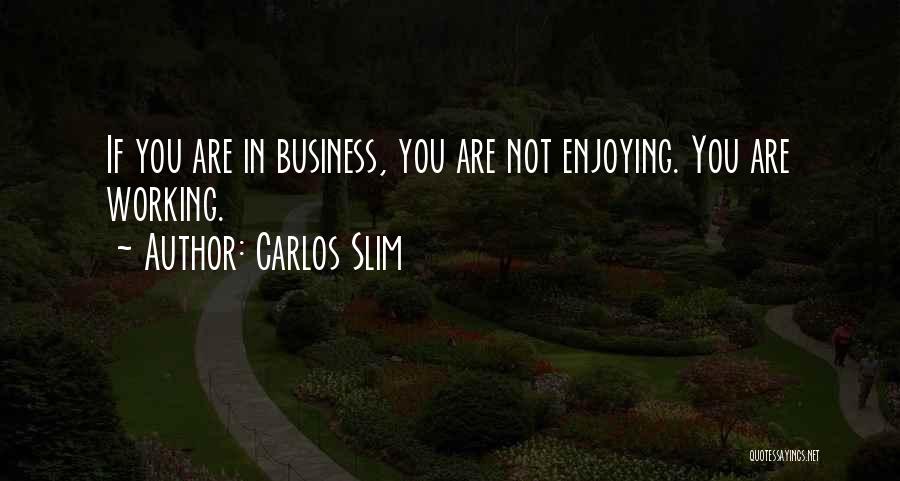 If you are in business, you are not enjoying. You are working.

~ Author: Carlos Slim

QUOTESSAYINGS.NET